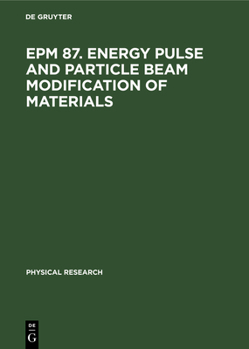 DE GRUYTER

EPM 87. ENERGY PULSE AND PARTICLE BEAM MODIFICATION OF MATERIALS

PHYSICAL RESEARCH

DE
G